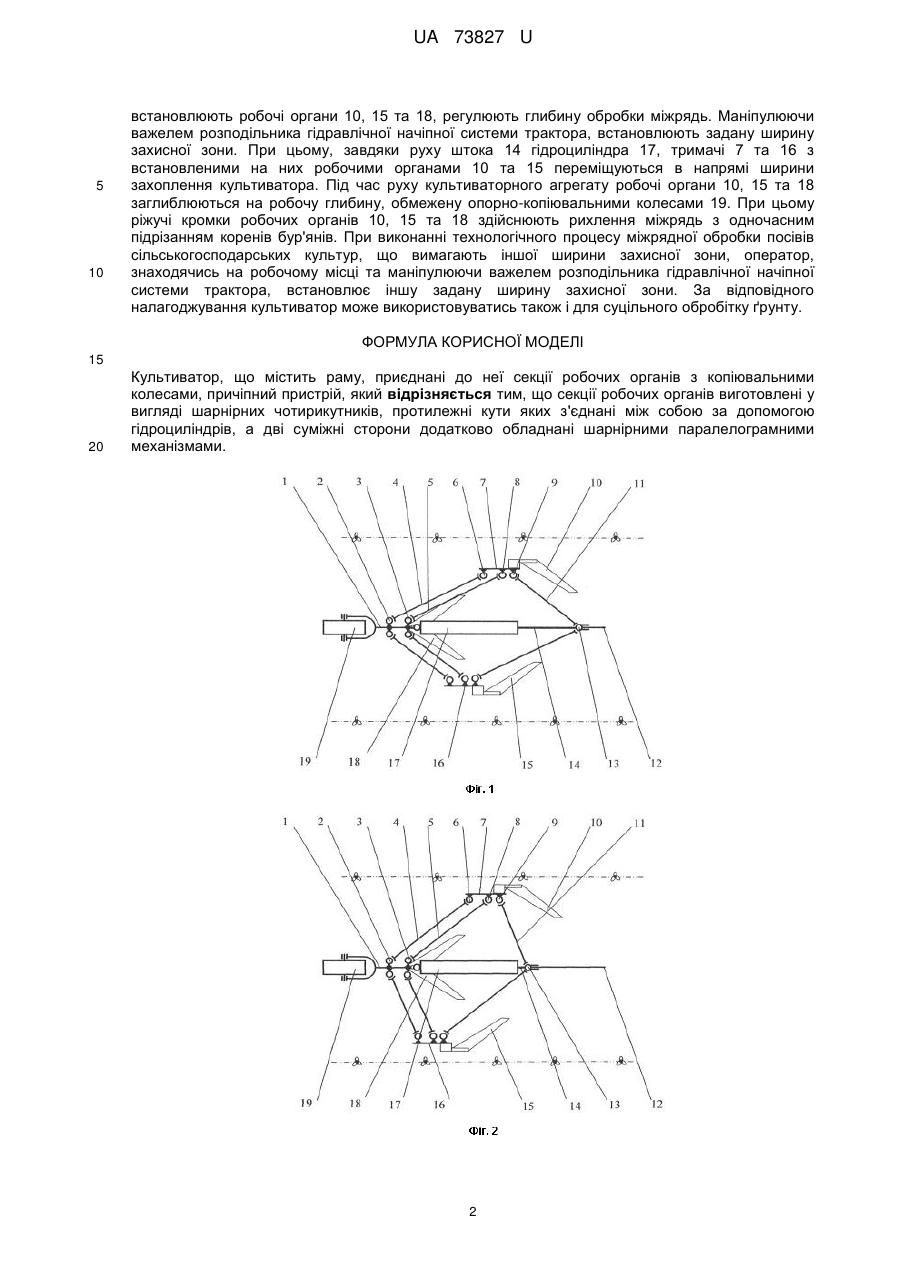 UA 73827 U

встановлюють робочі органи 10, 15 та 18, регулюють глибину обробки міжрядь. Маніпулюючи важелем розподільника гідравлічної начіпної системи трактора, встановлюють задану ширину захисної зони. При цьому, завдяки руху штока 14 гідроциліндра 17, тримачі 7 та 16 з встановленими на них робочими органами 10 та 15 переміщуються в напрямі ширини захоплення культиватора. Під час руху культиваторного агрегату робочі органи 10, 15 та 18 заглиблюються на робочу глибину, обмежену опорно-копіювальними колесами 19. При цьому ріжучі кромки робочих органів 10, 15 та 18 здійснюють рихлення міжрядь з одночасним підрізанням коренів бур'янів. При виконанні технологічного процесу міжрядної обробки посівів сільськогосподарських культур, що вимагають іншої ширини захисної зони, оператор, знаходячись на робочому місці та маніпулюючи важелем розподільника гідравлічної начіпної системи трактора, встановлює іншу задану ширину захисної зони. За відповідного налагоджування культиватор може використовуватись також і для суцільного обробітку ґрунту.

5

10

ФОРМУЛА КОРИСНОЇ МОДЕЛІ

15

Культиватор, що містить раму, приєднані до неї секції робочих органів з копіювальними колесами, причіпний пристрій, який відрізняється тим, що секції робочих органів виготовлені у вигляді шарнірних чотирикутників, протилежні кути яких з'єднані між собою за допомогою гідроциліндрів, а дві суміжні сторони додатково обладнані шарнірними паралелограмними механізмами.

20

1 2 3 4 5 6 7 8 9 10 11

19 18 17 16 15 14 13 12

Фіг. 1

1 2 3 4 5 6 7 8 9 10 11

19 18 17 16 15 14 13 12

Фіг. 2

2